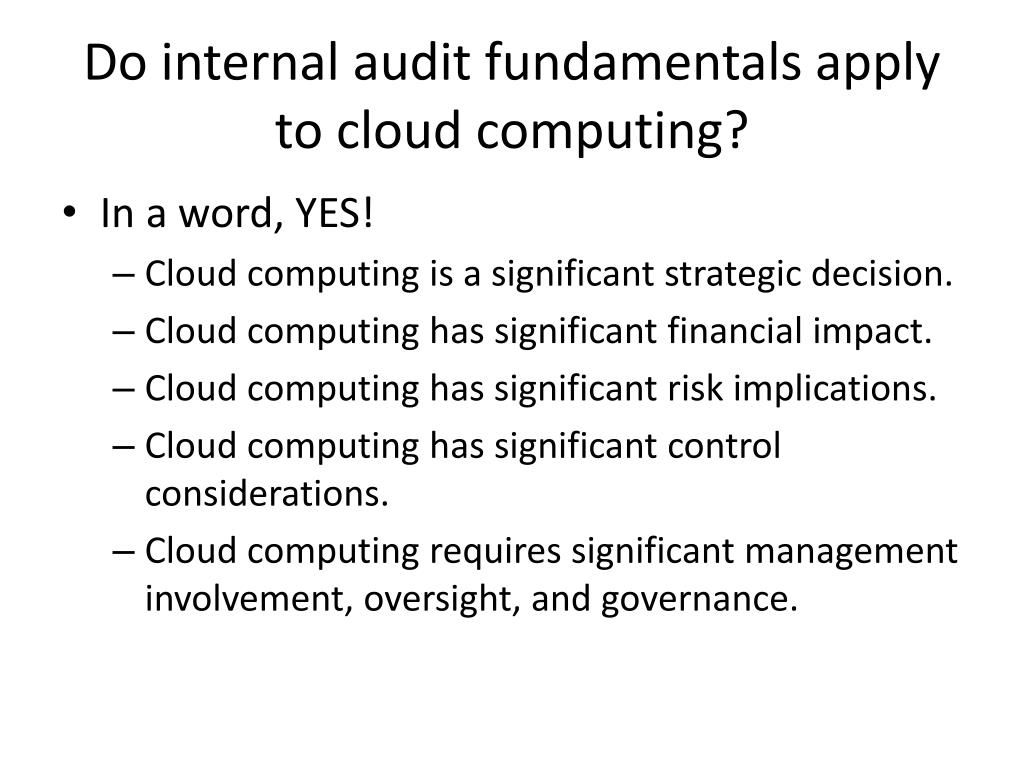 Do internal audit fundamentals apply to cloud computing?

• In a word, YES!
– Cloud computing is a significant strategic decision.
– Cloud computing has significant financial impact.
– Cloud computing has significant risk implications.
– Cloud computing has significant control considerations.
– Cloud computing requires significant management involvement, oversight, and governance.